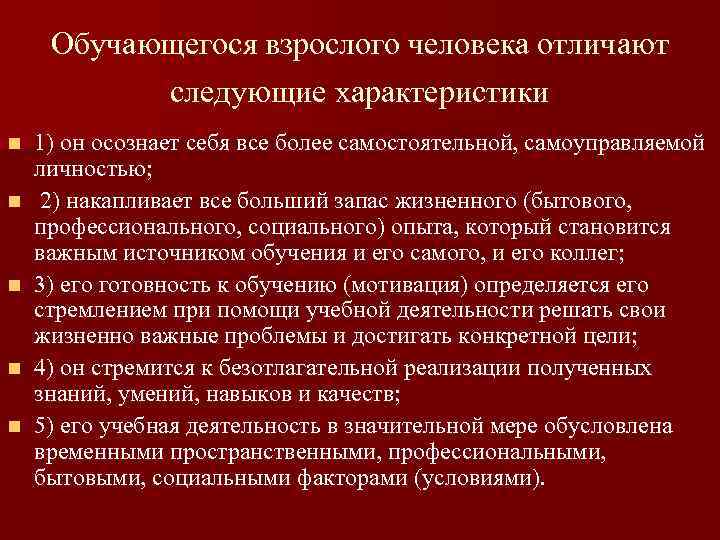 Обучающегося взрослого человека отличают следующие характеристики

1) он осознает себя все более самостоятельной, самоуправляемой личностью;

2) накапливает все больший запас жизненного (бытового, профессионального, социального) опыта, который становится важным источником обучения и его самого, и его коллег;

3) его готовность к обучению (мотивация) определяется его стремлением при помощи учебной деятельности решать свои жизненно важные проблемы и достигать конкретной цели;

4) он стремится к безотлагательной реализации полученных знаний, умений, навыков и качеств;

5) его учебная деятельность в значительной мере обусловлена временными пространственными, профессиональными, бытовыми, социальными факторами (условиями).